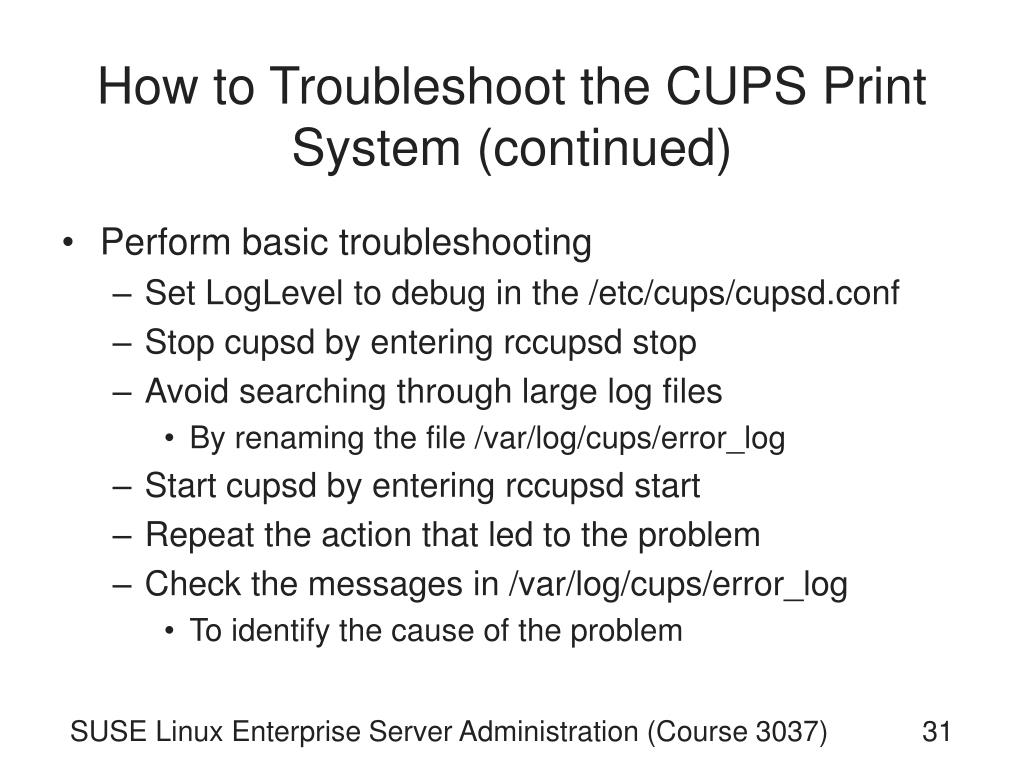 How to Troubleshoot the CUPS Print System (continued)

• Perform basic troubleshooting
– Set LogLevel to debug in the /etc/cups/cupsd.conf
– Stop cupsd by entering rccupsd stop
– Avoid searching through large log files
• By renaming the file /var/log/cups/error_log
– Start cupsd by entering rccupsd start
– Repeat the action that led to the problem
– Check the messages in /var/log/cups/error_log
• To identify the cause of the problem

SUSE Linux Enterprise Server Administration (Course 3037)

31